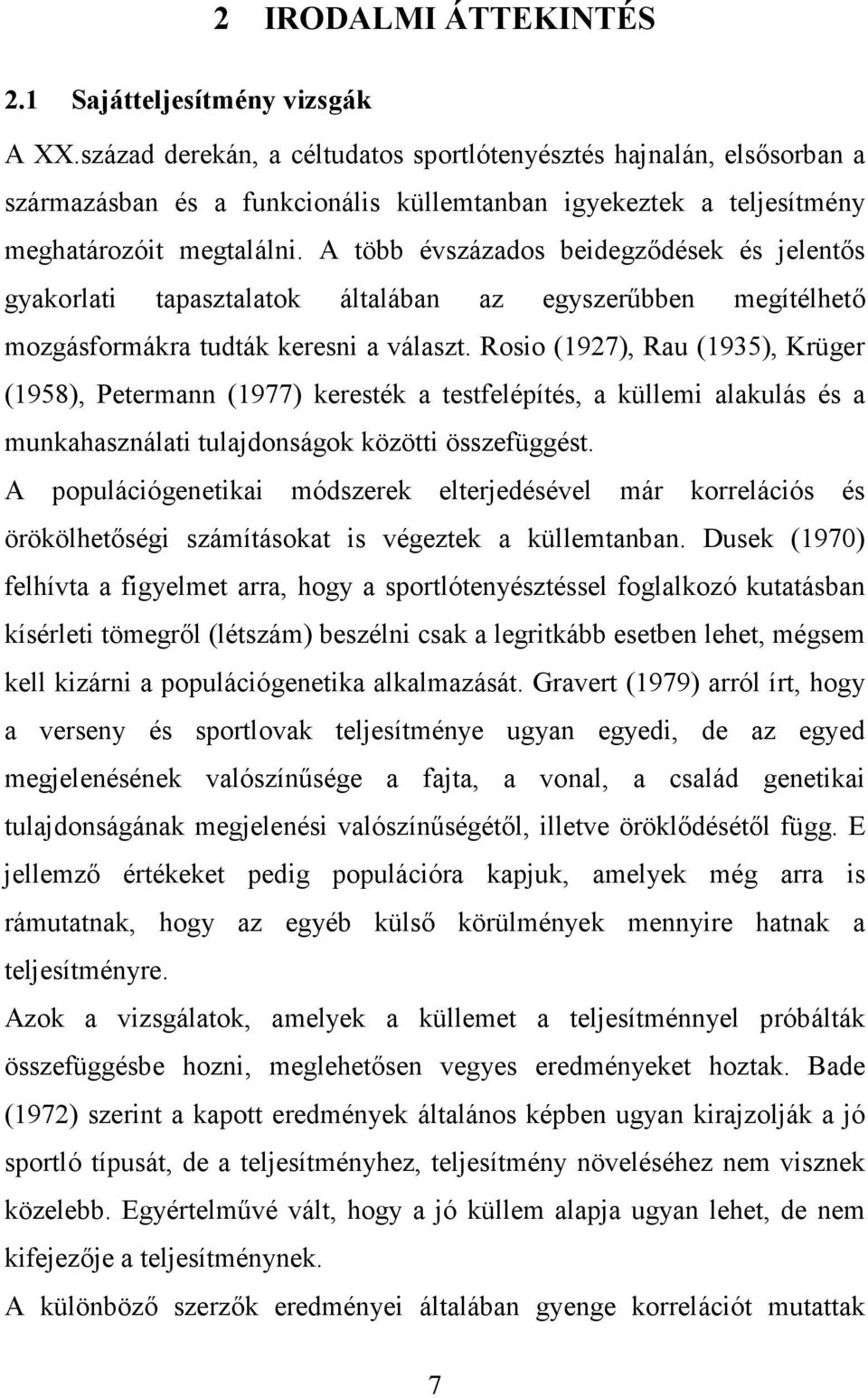 2 IRODALMI ÁTTEKINTÉS

2.1 Sajátteljesítmény vizsgák

A XX.század derekán, a céltudatos sportlótenyésztés hajnalán, elsősorban a származásban és a funkcionális küllemtanban igyekeztek a teljesítmény meghatározóit megtalálni. A több évszázados beidegződések és jelentős gyakorlati tapasztalatok általában az egyszerűbben megítélhető mozgásformákra tudták keresni a választ. Rosio (1927), Rau (1935), Krüger (1958), Petermann (1977) keresték a testfelépítés, a küllemi alakulás és a munkahasználati tulajdonságok közötti összefüggést.

A populációgenetikai módszerek elterjedésével már korrelációs és örökölhetőségi számításokat is végeztek a küllemtanban. Dusek (1970) felhívta a figyelmet arra, hogy a sportlótenyésztéssel foglalkozó kutatásban kísérleti tömegről (létszám) beszélni csak a legritkább esetben lehet, mégsem kell kizárni a populációgenetika alkalmazását. Gravert (1979) arról írt, hogy a verseny és sportlovak teljesítménye ugyan egyedi, de az egyed megjelenésének valószínűsége a fajta, a vonal, a család genetikai tulajdonságának megjelenési valószínűségétől, illetve öröklődésétől függ. E jellemző értékeket pedig populációra kapjuk, amelyek még arra is rámutatnak, hogy az egyéb külső körülmények mennyire hatnak a teljesítményre.

Azok a vizsgálatok, amelyek a küllemet a teljesítménnyel próbálták összefüggésbe hozni, meglehetősen vegyes eredményeket hoztak. Bade (1972) szerint a kapott eredmények általános képben ugyan kirajzolják a jó sportló típusát, de a teljesítményhez, teljesítmény növeléséhez nem visznek közelebb. Egyértelművé vált, hogy a jó küllem alapja ugyan lehet, de nem kifejezője a teljesítménynek.

A különböző szerzők eredményei általában gyenge korrelációt mutattak

7